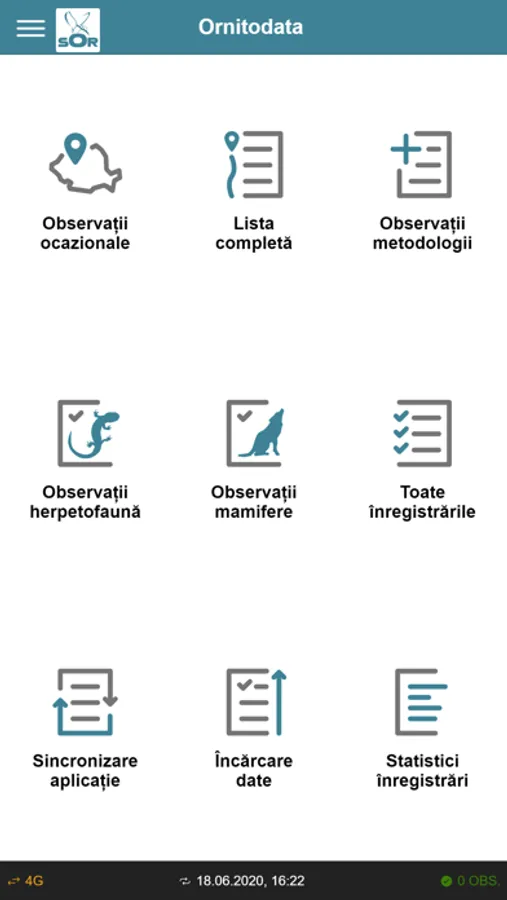 SOR Ornitodata

Observații ocazionale

Lista completă

Observații metodologii

Observații herpetofaună

Observații mamifere

Toate înregistrările

Sincronizare aplicație

Încărcare date

Statistici înregistrări

4G 18.06.2020, 16:22 0 OBS.